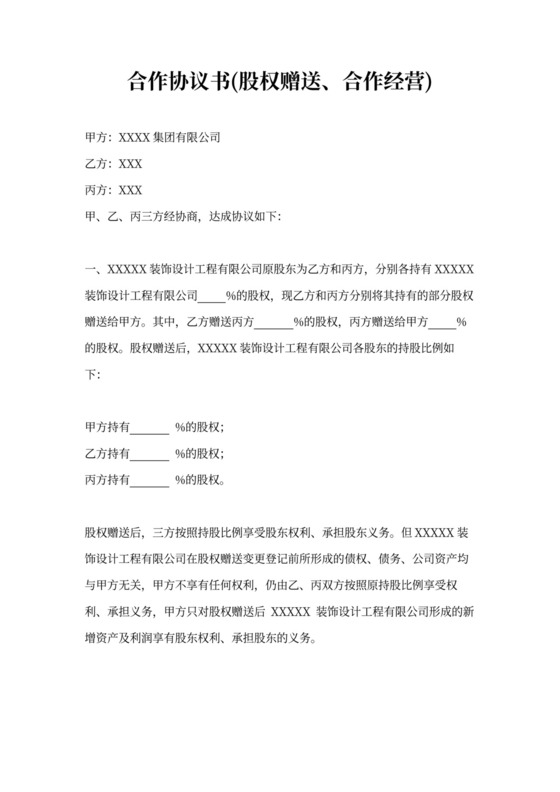 合作协议书(股权赠送、合作经营)

甲方：XXXX 集团有限公司

乙方：XXX

丙方：XXX

甲、乙、丙三方经协商，达成协议如下：

一、XXXXX 装饰设计工程有限公司原股东为乙方和丙方，分别各持有 XXXXX 装饰设计工程有限公司____%的股权，现乙方和丙方分别将其持有的部分股权赠送给甲方。其中，乙方赠送丙方______%的股权，丙方赠送给甲方____%的股权。股权赠送后，XXXXX 装饰设计工程有限公司各股东的持股比例如下：

甲方持有______ %的股权；

乙方持有______ %的股权；

丙方持有______ %的股权。

股权赠送后，三方按照持股比例享受股东权利、承担股东义务。但 XXXXX 装饰设计工程有限公司在股权赠送变更登记前所形成的债权、债务、公司资产均与甲方无关，甲方不享有任何权利，仍由乙、丙双方按照原持股比例享受权利、承担义务，甲方只对股权赠送后 XXXXX 装饰设计工程有限公司形成的新增资产及利润享有股东权利、承担股东的义务。